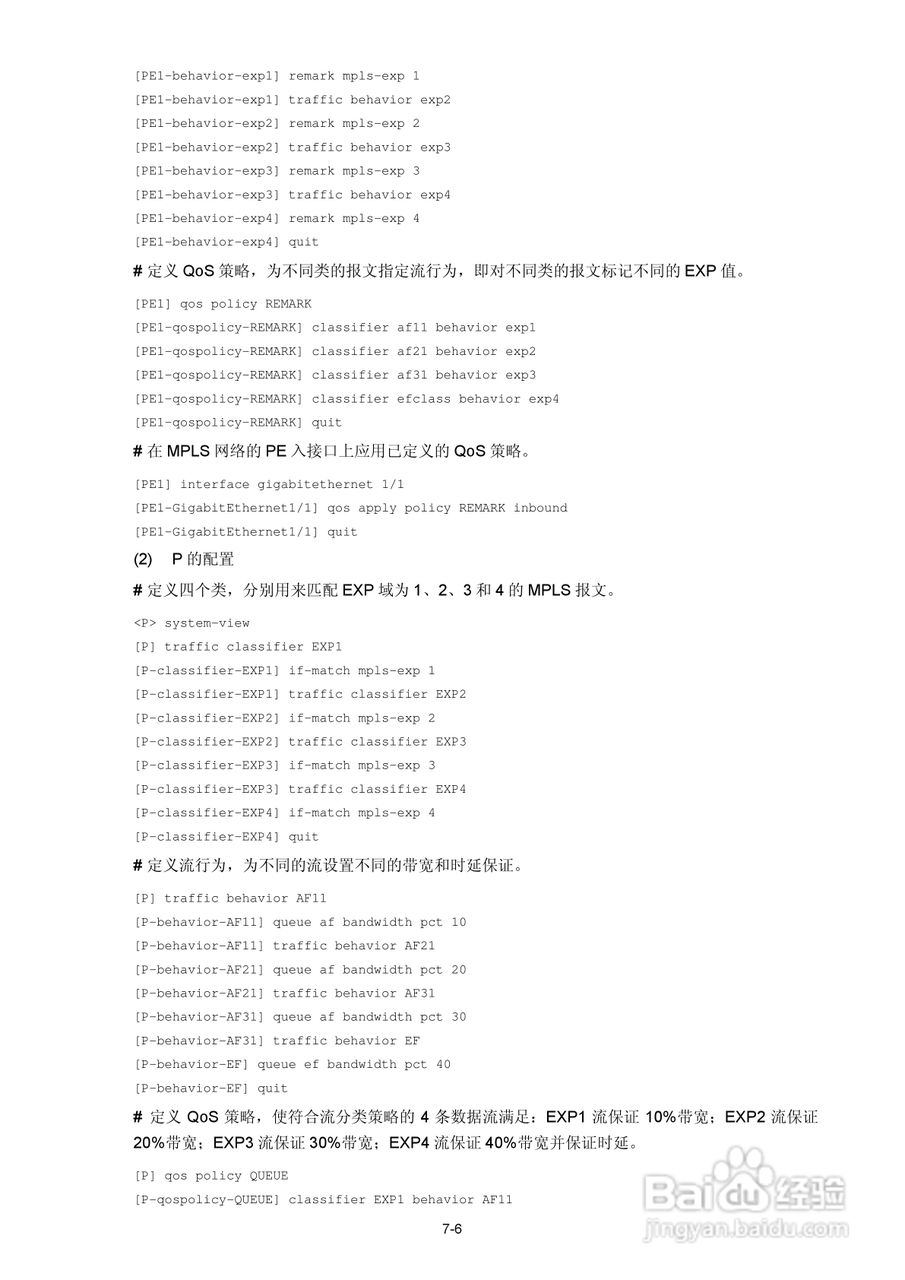 [PE1-behavior-exp1] remark mpls-exp 1
[PE1-behavior-exp1] traffic behavior exp2
[PE1-behavior-exp2] remark mpls-exp 2
[PE1-behavior-exp2] traffic behavior exp3
[PE1-behavior-exp3] remark mpls-exp 3
[PE1-behavior-exp3] traffic behavior exp4
[PE1-behavior-exp4] remark mpls-exp 4
[PE1-behavior-exp4] quit

# 定义 QoS 策略，为不同类的报文指定流行为，即对不同类的报文标记不同的 EXP 值。

[PE1] qos policy REMARK
[PE1-qospolicy-REMARK] classifier af11 behavior exp1
[PE1-qospolicy-REMARK] classifier af21 behavior exp2
[PE1-qospolicy-REMARK] classifier af31 behavior exp3
[PE1-qospolicy-REMARK] classifier efclass behavior exp4
[PE1-qospolicy-REMARK] quit

# 在 MPLS 网络的 PE 入接口上应用已定义的 QoS 策略。

[PE1] interface gigabitethernet 1/1
[PE1-GigabitEthernet1/1] qos apply policy REMARK inbound
[PE1-GigabitEthernet1/1] quit

(2) P 的配置

# 定义四个类，分别用来匹配 EXP 域为 1、2、3 和 4 的 MPLS 报文。

<P> system-view
[P] traffic classifier EXP1
[P-classifier-EXP1] if-match mpls-exp 1
[P-classifier-EXP1] traffic classifier EXP2
[P-classifier-EXP2] if-match mpls-exp 2
[P-classifier-EXP2] traffic classifier EXP3
[P-classifier-EXP3] if-match mpls-exp 3
[P-classifier-EXP3] traffic classifier EXP4
[P-classifier-EXP4] if-match mpls-exp 4
[P-classifier-EXP4] quit

# 定义流行为，为不同的流设置不同的带宽和时延保证。

[P] traffic behavior AF11
[P-behavior-AF11] queue af bandwidth pct 10
[P-behavior-AF11] traffic behavior AF21
[P-behavior-AF21] queue af bandwidth pct 20
[P-behavior-AF21] traffic behavior AF31
[P-behavior-AF31] queue af bandwidth pct 30
[P-behavior-AF31] traffic behavior EF
[P-behavior-EF] queue ef bandwidth pct 40
[P-behavior-EF] quit

# 定义 QoS 策略，使符合流分类策略的 4 条数据流满足：EXP1 流保证 10%带宽；EXP2 流保证 20%带宽；EXP3 流保证 30%带宽；EXP4 流保证 40%带宽并保证时延。

[P] qos policy QUEUE
[P-qospolicy-QUEUE] classifier EXP1 behavior AF11

7-6

Baidu 经验
jingyan.baidu.com